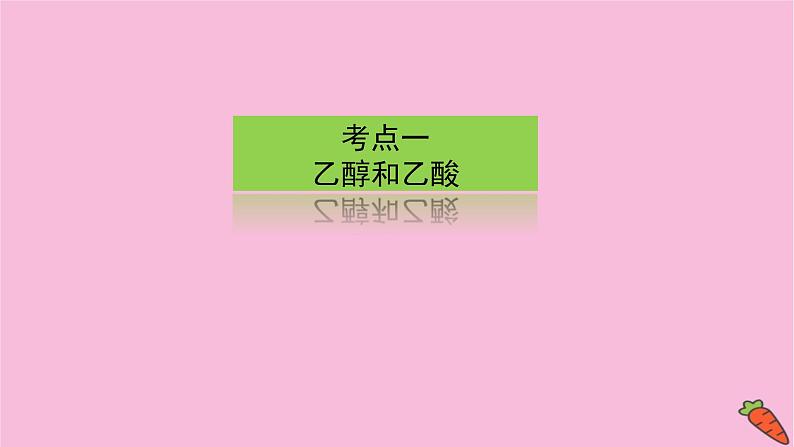 考点一
乙醇和乙酸